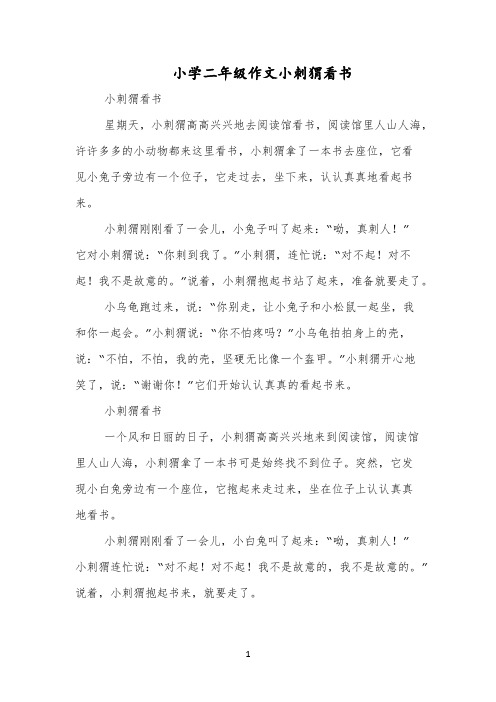 小学二年级作文小刺猬看书

小刺猬看书

星期天，小刺猬高高兴兴地去阅读馆看书，阅读馆里人山人海，许许多多的小动物都来这里看书，小刺猬拿了一本书去座位，它看见小兔子旁边有一个位子，它走过去，坐下来，认认真真地看起书来。

小刺猬刚刚看了一会儿，小兔子叫了起来：“呦，真刺人！”它对小刺猬说：“你刺到我了。”小刺猬，连忙说：“对不起！对不起！我不是故意的。”说着，小刺猬抱起书站了起来，准备就要走了。

小乌龟跑过来，说：“你别走，让小兔子和小松鼠一起坐，我和你一起会。”小刺猬说：“你不怕疼吗？”小乌龟拍拍身上的壳，说：“不怕，不怕，我的壳，坚硬无比像一个盔甲。”小刺猬开心地笑了，说：“谢谢你！”它们开始认认真真的看起书来。

小刺猬看书

一个风和日丽的日子，小刺猬高高兴兴地来到阅读馆，阅读馆里人山人海，小刺猬拿了一本书可是始终找不到位子。突然，它发现小白兔旁边有一个座位，它抱起来走过来，坐在位子上认认真真地看书。

小刺猬刚刚看了一会儿，小白兔叫了起来：“呦，真刺人！”小刺猬连忙说：“对不起！对不起！我不是故意的，我不是故意的。”说着，小刺猬抱起书来，就要走了。

1